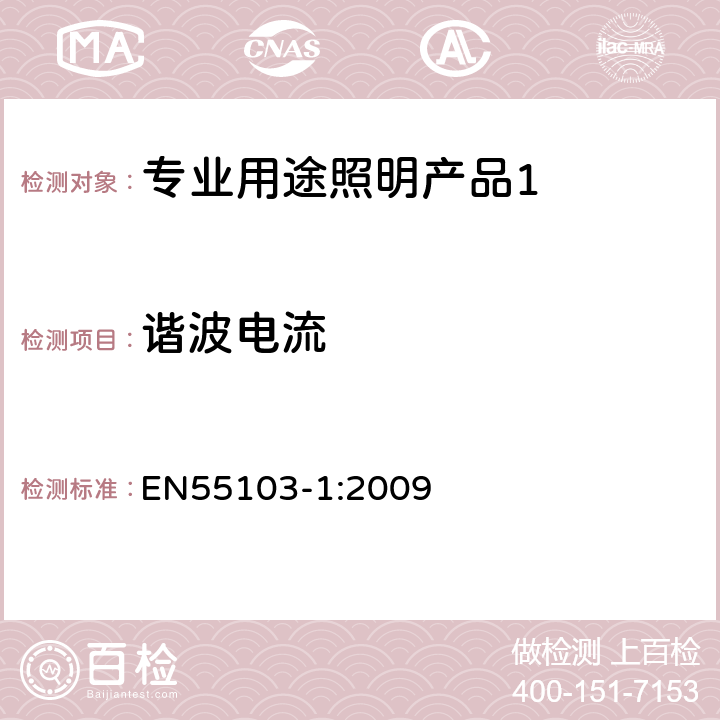 MA CNAS AC ilac-MRA

检测对象： 专业用途照明产品1

检测项目： 谐波电流

检测标准： EN55103-1:2009

百检
Baijiantest.com

做检测 上百检
400-151-7153